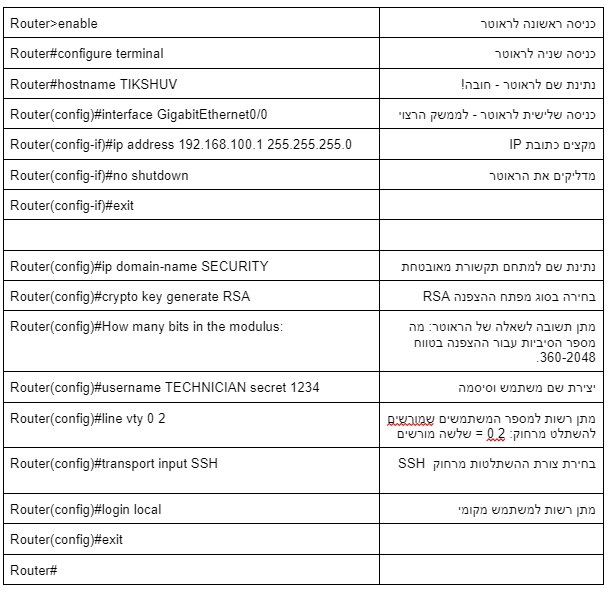 | | |
|---|---|
| Router>enable | כניסה ראשונה לראוטר |
| Router#configure terminal | כניסה שניה לראוטר |
| Router#hostname TIKSHUV | נתינת שם לראוטר - חובה! |
| Router(config)#interface GigabitEthernet0/0 | כניסה שלישית לראוטר - לממשק הרצוי |
| Router(config-if)#ip address 192.168.100.1 255.255.255.0 | מקצים כתובת IP |
| Router(config-if)#no shutdown | מדליקים את הראוטר |
| Router(config-if)#exit | |
| | |
| Router(config)#ip domain-name SECURITY | נתינת שם למתחם תקשורת מאובטחת |
| Router(config)#crypto key generate RSA | בחירה בסוג מפתח ההצפנה RSA |
| Router(config)#How many bits in the modulus: | מתן תשובה לשאלה של הראוטר: מה מספר הסיביות עבור ההצפנה בטווח 360-2048. |
| Router(config)#username TECHNICIAN secret 1234 | יצירת שם משתמש וסיסמה |
| Router(config)#line vty 0 2 | מתן רשות למספר המשתמשים שמורשים להשתלט מרחוק: 0 2 = שלשה מורשים |
| Router(config)#transport input SSH | בחירת צורת ההשתלטות מרחוק SSH |
| Router(config)#login local | מתן רשות למשתמש מקומי |
| Router(config)#exit | |
| Router# | |